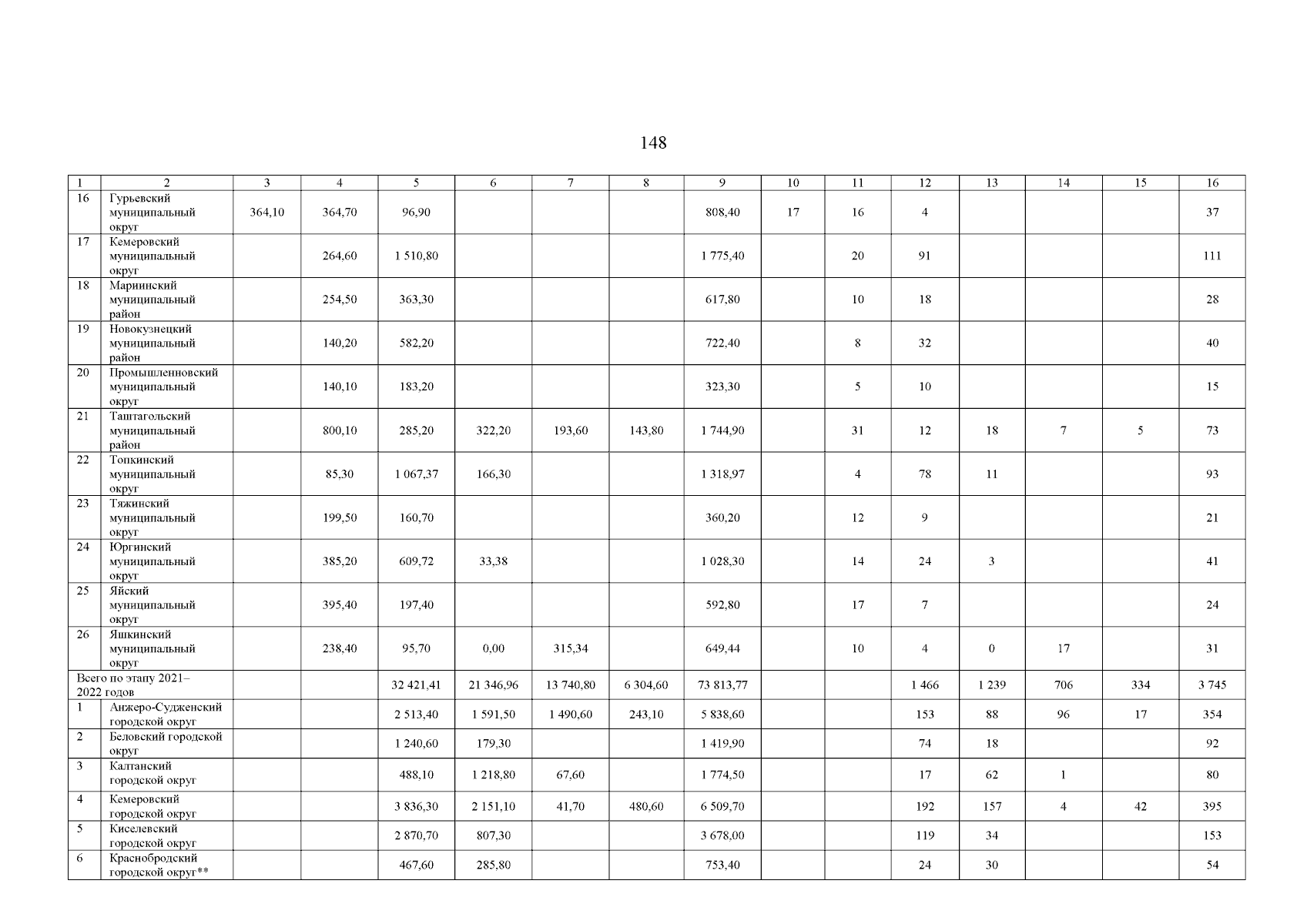 148

| 1 | 2 | 3 | 4 | 5 | 6 | 7 | 8 | 9 | 10 | 11 | 12 | 13 | 14 | 15 | 16 |
|---|---|---|---|---|---|---|---|---|---|---|---|---|---|---|---|
| 16 | Гурьевский муниципальный округ | 364,10 | 364,70 | 96,90 | | | | 808,40 | 17 | 16 | 4 | | | | 37 |
| 17 | Кемеровский муниципальный округ | | 264,60 | 1 510,80 | | | | 1 775,40 | | 20 | 91 | | | | 111 |
| 18 | Мариинский муниципальный район | | 254,50 | 363,30 | | | | 617,80 | | 10 | 18 | | | | 28 |
| 19 | Новокузнецкий муниципальный район | | 140,20 | 582,20 | | | | 722,40 | | 8 | 32 | | | | 40 |
| 20 | Промышленновский муниципальный округ | | 140,10 | 183,20 | | | | 323,30 | | 5 | 10 | | | | 15 |
| 21 | Таштагольский муниципальный район | | 800,10 | 285,20 | 322,20 | 193,60 | 143,80 | 1 744,90 | | 31 | 12 | 18 | 7 | 5 | 73 |
| 22 | Топкинский муниципальный округ | | 85,30 | 1 067,37 | 166,30 | | | 1 318,97 | | 4 | 78 | 11 | | | 93 |
| 23 | Тяжинский муниципальный округ | | 199,50 | 160,70 | | | | 360,20 | | 12 | 9 | | | | 21 |
| 24 | Юргинский муниципальный округ | | 385,20 | 609,72 | 33,38 | | | 1 028,30 | | 14 | 24 | 3 | | | 41 |
| 25 | Яйский муниципальный округ | | 395,40 | 197,40 | | | | 592,80 | | 17 | 7 | | | | 24 |
| 26 | Яшкинский муниципальный округ | | 238,40 | 95,70 | 0,00 | 315,34 | | 649,44 | | 10 | 4 | 0 | 17 | | 31 |
| Всего по этапу 2021–2022 годов | | | | 32 421,41 | 21 346,96 | 13 740,80 | 6 304,60 | 73 813,77 | | | 1 466 | 1 239 | 706 | 334 | 3 745 |
| 1 | Анжеро-Судженский городской округ | | | 2 513,40 | 1 591,50 | 1 490,60 | 243,10 | 5 838,60 | | | 153 | 88 | 96 | 17 | 354 |
| 2 | Беловский городской округ | | | 1 240,60 | 179,30 | | | 1 419,90 | | | 74 | 18 | | | 92 |
| 3 | Калтанский городской округ | | | 488,10 | 1 218,80 | 67,60 | | 1 774,50 | | | 17 | 62 | 1 | | 80 |
| 4 | Кемеровский городской округ | | | 3 836,30 | 2 151,10 | 41,70 | 480,60 | 6 509,70 | | | 192 | 157 | 4 | 42 | 395 |
| 5 | Киселевский городской округ | | | 2 870,70 | 807,30 | | | 3 678,00 | | | 119 | 34 | | | 153 |
| 6 | Краснобродский городской округ** | | | 467,60 | 285,80 | | | 753,40 | | | 24 | 30 | | | 54 |